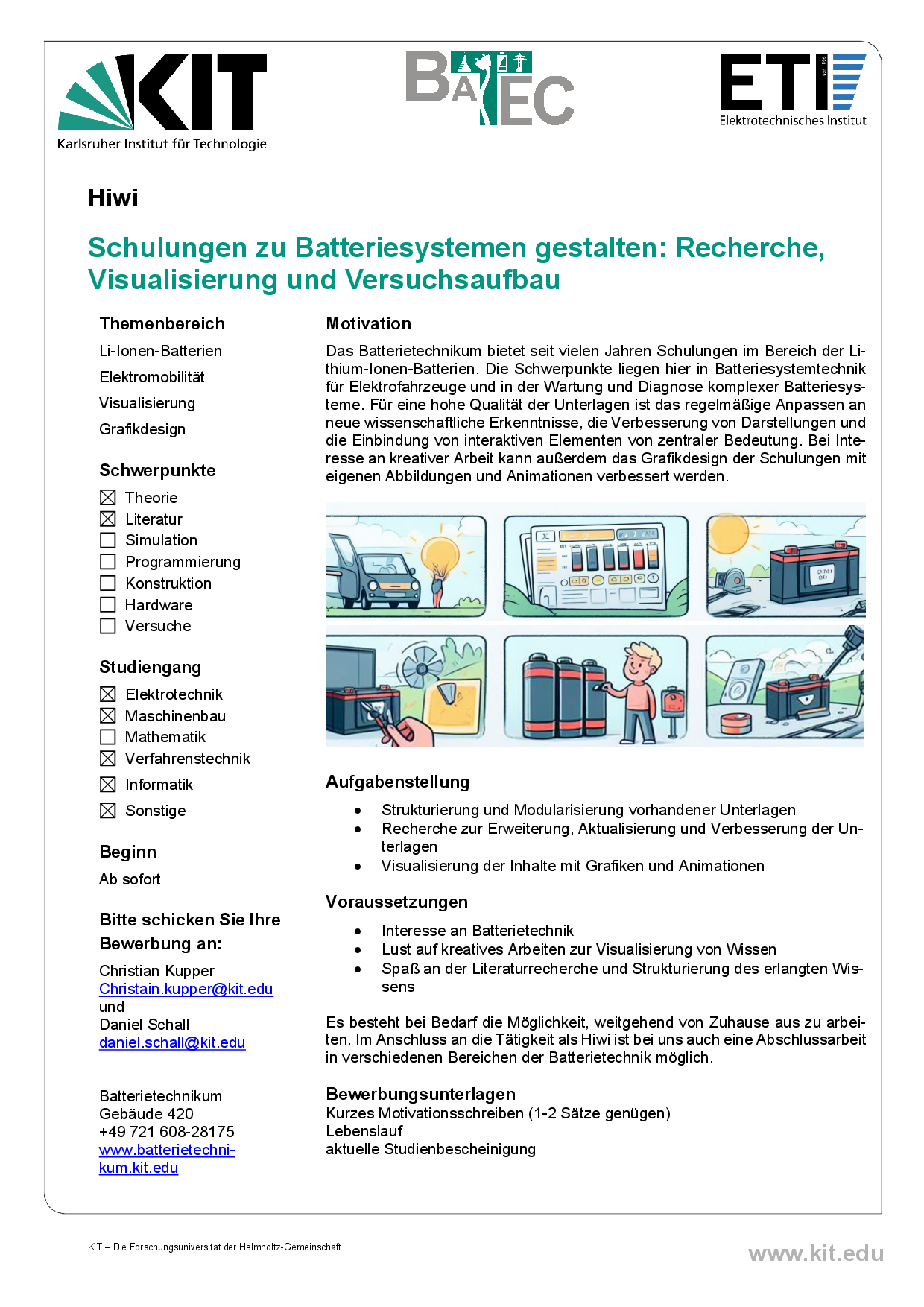 KIT
Karlsruher Institut für Technologie

BATEC

ETI
Elektrotechnisches Institut

Hiwi

Schulungen zu Batteriesystemen gestalten: Recherche, Visualisierung und Versuchsaufbau

Themenbereich

Li-Ionen-Batterien

Elektromobilität

Visualisierung

Grafikdesign

Schwerpunkte

☒ Theorie
☒ Literatur
☐ Simulation
☐ Programmierung
☐ Konstruktion
☐ Hardware
☐ Versuche

Studiengang

☒ Elektrotechnik
☒ Maschinenbau
☐ Mathematik
☒ Verfahrenstechnik
☒ Informatik
☒ Sonstige

Beginn

Ab sofort

Bitte schicken Sie Ihre Bewerbung an:

Christian Kupper
Christain.kupper@kit.edu
und
Daniel Schall
daniel.schall@kit.edu

Batterietechnikum
Gebäude 420
+49 721 608-28175
www.batterietechnikum.kit.edu

Motivation

Das Batterietechnikum bietet seit vielen Jahren Schulungen im Bereich der Lithium-Ionen-Batterien. Die Schwerpunkte liegen hier in Batteriesystemtechnik für Elektrofahrzeuge und in der Wartung und Diagnose komplexer Batteriesysteme. Für eine hohe Qualität der Unterlagen ist das regelmäßige Anpassen an neue wissenschaftliche Erkenntnisse, die Verbesserung von Darstellungen und die Einbindung von interaktiven Elementen von zentraler Bedeutung. Bei Interesse an kreativer Arbeit kann außerdem das Grafikdesign der Schulungen mit eigenen Abbildungen und Animationen verbessert werden.

Aufgabenstellung

• Strukturierung und Modularisierung vorhandener Unterlagen
• Recherche zur Erweiterung, Aktualisierung und Verbesserung der Unterlagen
• Visualisierung der Inhalte mit Grafiken und Animationen

Voraussetzungen

• Interesse an Batterietechnik
• Lust auf kreatives Arbeiten zur Visualisierung von Wissen
• Spaß an der Literaturrecherche und Strukturierung des erlangten Wissens

Es besteht bei Bedarf die Möglichkeit, weitgehend von Zuhause aus zu arbeiten. Im Anschluss an die Tätigkeit als Hiwi ist bei uns auch eine Abschlussarbeit in verschiedenen Bereichen der Batterietechnik möglich.

Bewerbungsunterlagen
Kurzes Motivationsschreiben (1-2 Sätze genügen)
Lebenslauf
aktuelle Studienbescheinigung

KIT – Die Forschungsuniversität der Helmholtz-Gemeinschaft

www.kit.edu